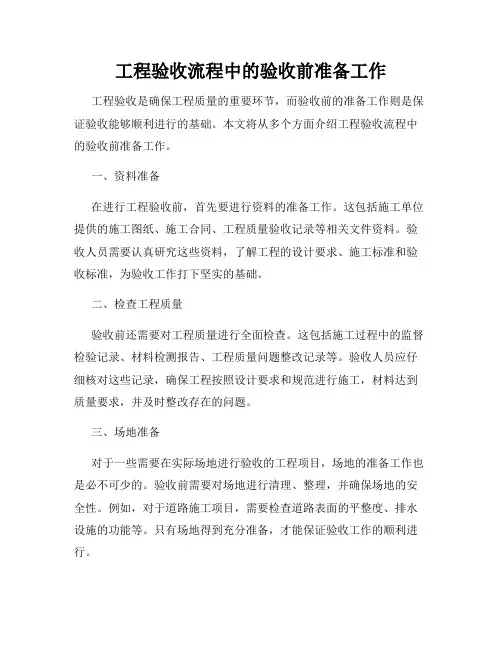 工程验收流程中的验收前准备工作

工程验收是确保工程质量的重要环节，而验收前的准备工作则是保证验收能够顺利进行的基础。本文将从多个方面介绍工程验收流程中的验收前准备工作。

一、资料准备

在进行工程验收前，首先要进行资料的准备工作。这包括施工单位提供的施工图纸、施工合同、工程质量验收记录等相关文件资料。验收人员需要认真研究这些资料，了解工程的设计要求、施工标准和验收标准，为验收工作打下坚实的基础。

二、检查工程质量

验收前还需要对工程质量进行全面检查。这包括施工过程中的监督检验记录、材料检测报告、工程质量问题整改记录等。验收人员应仔细核对这些记录，确保工程按照设计要求和规范进行施工，材料达到质量要求，并及时整改存在的问题。

三、场地准备

对于一些需要在实际场地进行验收的工程项目，场地的准备工作也是必不可少的。验收前需要对场地进行清理、整理，并确保场地的安全性。例如，对于道路施工项目，需要检查道路表面的平整度、排水设施的功能等。只有场地得到充分准备，才能保证验收工作的顺利进行。